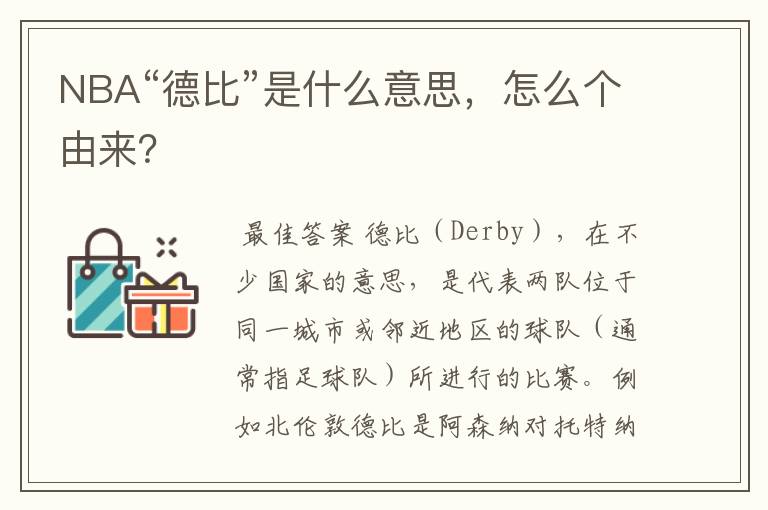 NBA“德比”是什么意思，怎么个由来？

最佳答案 德比（Derby），在不少国家的意思，是代表两队位于同一城市或邻近地区的球队（通常指足球队）所进行的比赛。例如北伦敦德比是阿森纳对托特纳